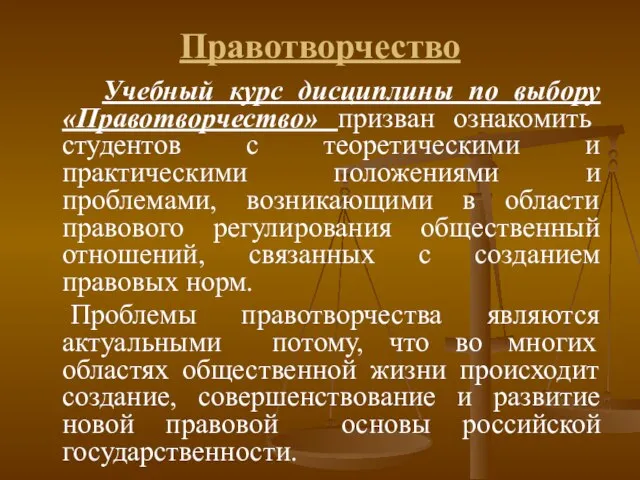 Правотворчество

Учебный курс дисциплины по выбору «Правотворчество» призван ознакомить студентов с теоретическими и практическими положениями и проблемами, возникающими в области правового регулирования общественный отношений, связанных с созданием правовых норм.

Проблемы правотворчества являются актуальными потому, что во многих областях общественной жизни происходит создание, совершенствование и развитие новой правовой основы российской государственности.